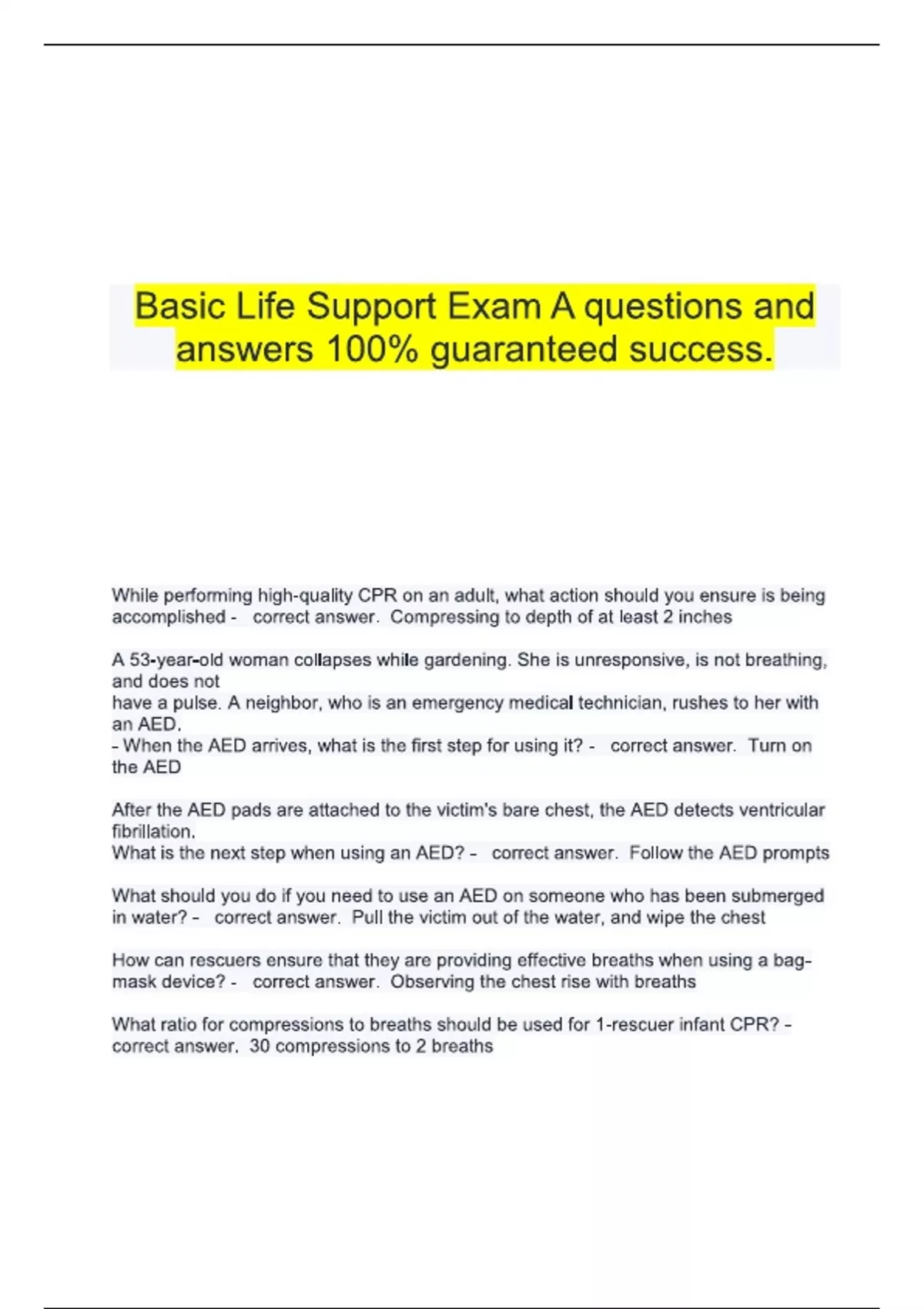 Basic Life Support Exam A questions and answers 100% guaranteed success.

While performing high-quality CPR on an adult, what action should you ensure is being accomplished - correct answer. Compressing to depth of at least 2 inches

A 53-year-old woman collapses while gardening. She is unresponsive, is not breathing, and does not
have a pulse. A neighbor, who is an emergency medical technician, rushes to her with an AED.
- When the AED arrives, what is the first step for using it? - correct answer. Turn on the AED

After the AED pads are attached to the victim's bare chest, the AED detects ventricular fibrillation.
What is the next step when using an AED? - correct answer. Follow the AED prompts

What should you do if you need to use an AED on someone who has been submerged in water? - correct answer. Pull the victim out of the water, and wipe the chest

How can rescuers ensure that they are providing effective breaths when using a bag-mask device? - correct answer. Observing the chest rise with breaths

What ratio for compressions to breaths should be used for 1-rescuer infant CPR? - correct answer. 30 compressions to 2 breaths